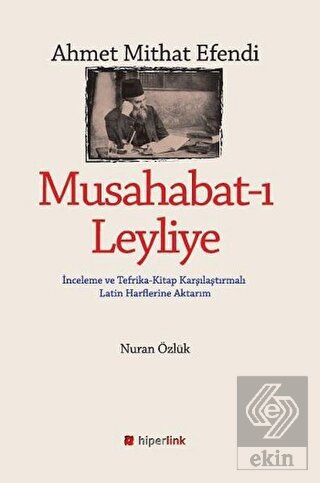 Ahmet Mithat Efendi

Musahabat-ı Leyliye

İnceleme ve Tefrika-Kitap Karşılaştırmalı Latin Harflerine Aktarım

Nuran Özlük

hiperlink

ekin